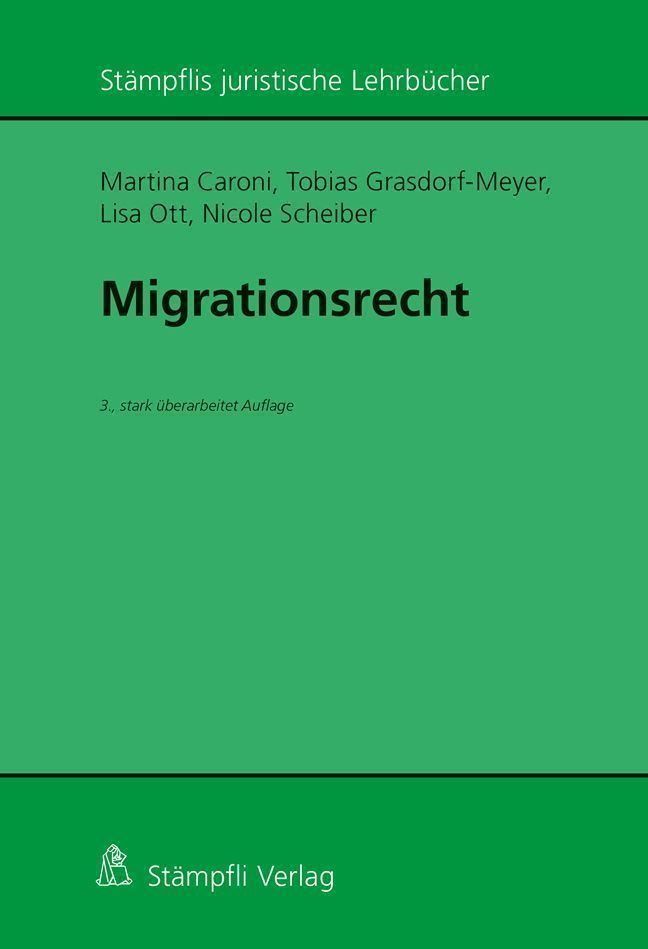 Stämpflis juristische Lehrbücher

Martina Caroni, Tobias Grasdorf-Meyer, Lisa Ott, Nicole Scheiber

Migrationsrecht

3., stark überarbeitet Auflage

Stämpfli Verlag